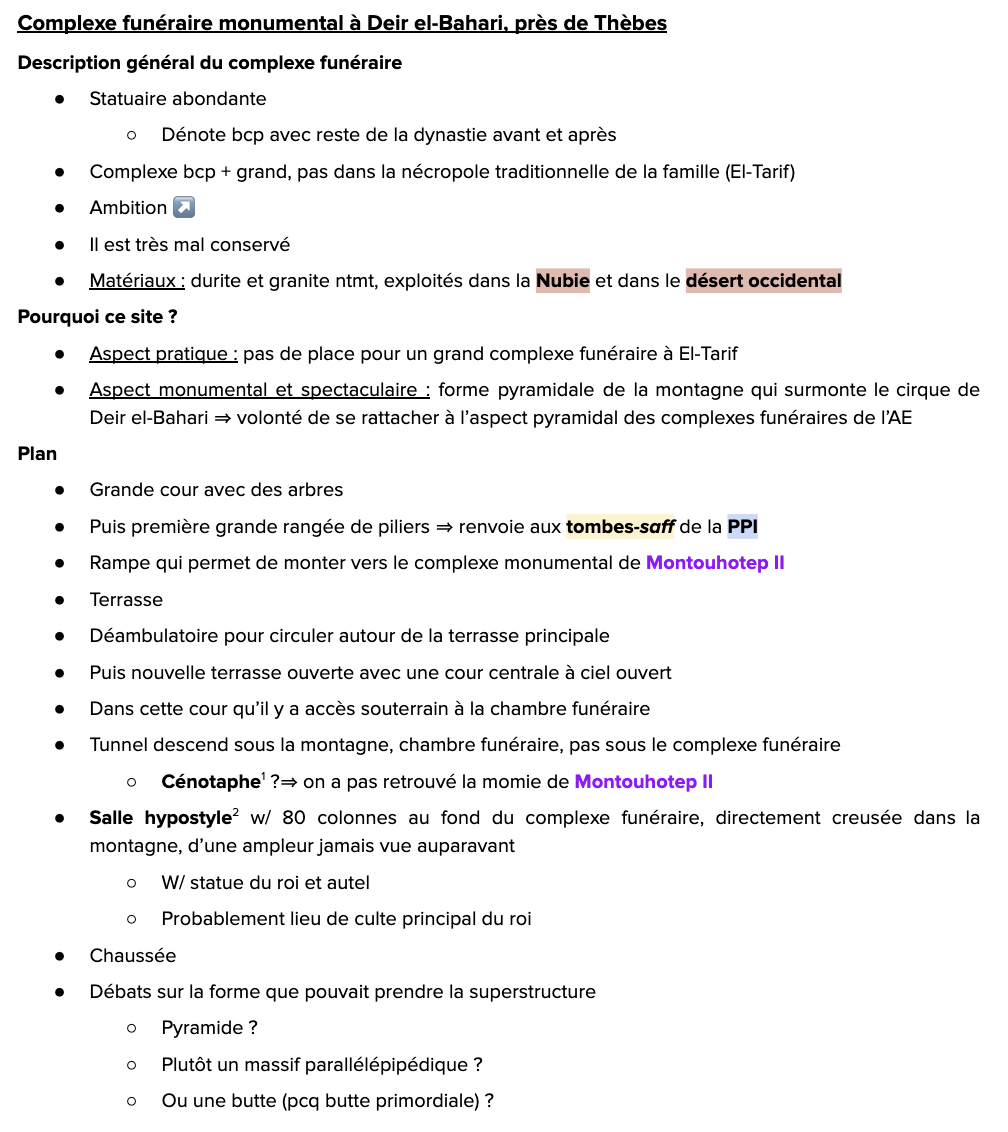 Complexe funéraire monumental à Deir el-Bahari, près de Thèbes

Description général du complexe funéraire

- Statuaire abondante
  - Dénote bcp avec reste de la dynastie avant et après
- Complexe bcp + grand, pas dans la nécropole traditionnelle de la famille (El-Tarif)
- Ambition ↗️
- Il est très mal conservé
- Matériaux : durite et granite ntmt, exploités dans la Nubie et dans le désert occidental

Pourquoi ce site ?

- Aspect pratique : pas de place pour un grand complexe funéraire à El-Tarif
- Aspect monumental et spectaculaire : forme pyramidale de la montagne qui surmonte le cirque de Deir el-Bahari ⇒ volonté de se rattacher à l'aspect pyramidal des complexes funéraires de l'AE

Plan

- Grande cour avec des arbres
- Puis première grande rangée de piliers ⇒ renvoie aux tombes-saff de la PPI
- Rampe qui permet de monter vers le complexe monumental de Montouhotep II
- Terrasse
- Déambulatoire pour circuler autour de la terrasse principale
- Puis nouvelle terrasse ouverte avec une cour centrale à ciel ouvert
- Dans cette cour qu'il y a accès souterrain à la chambre funéraire
- Tunnel descend sous la montagne, chambre funéraire, pas sous le complexe funéraire
  - Cénotaphe$^1$ ?⇒ on a pas retrouvé la momie de Montouhotep II
- Salle hypostyle$^2$ w/ 80 colonnes au fond du complexe funéraire, directement creusée dans la montagne, d'une ampleur jamais vue auparavant
  - W/ statue du roi et autel
  - Probablement lieu de culte principal du roi
- Chaussée
- Débats sur la forme que pouvait prendre la superstructure
  - Pyramide ?
  - Plutôt un massif parallélépipédique ?
  - Ou une butte (pcq butte primordiale) ?